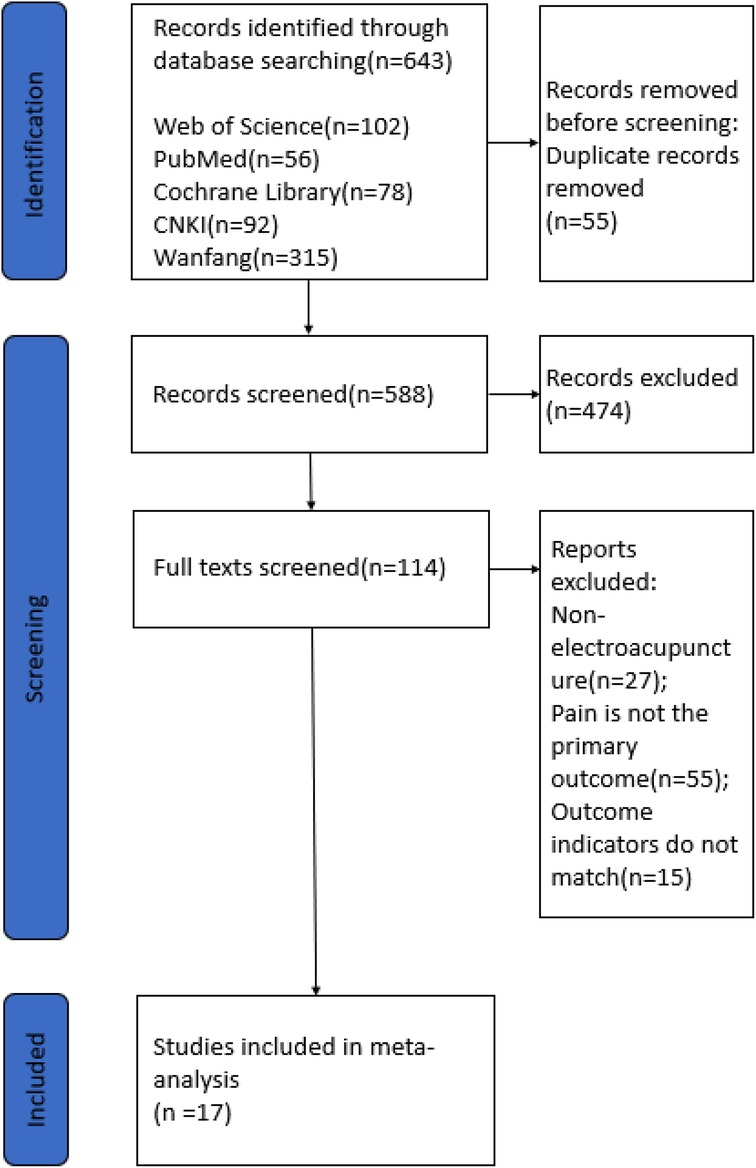 Identification

Records identified through database searching(n=643)

Web of Science(n=102)
PubMed(n=56)
Cochrane Library(n=78)
CNKI(n=92)
Wanfang(n=315)

Records removed before screening: Duplicate records removed (n=55)

Screening

Records screened(n=588)

Records excluded (n=474)

Full texts screened(n=114)

Reports excluded: Non-electroacupuncture(n=27); Pain is not the primary outcome(n=55); Outcome indicators do not match(n=15)

Included

Studies included in meta-analysis (n =17)